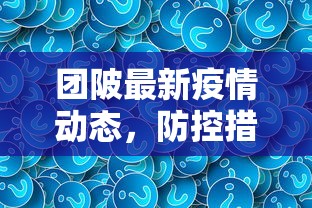 团陂最新疫情动态，防控措